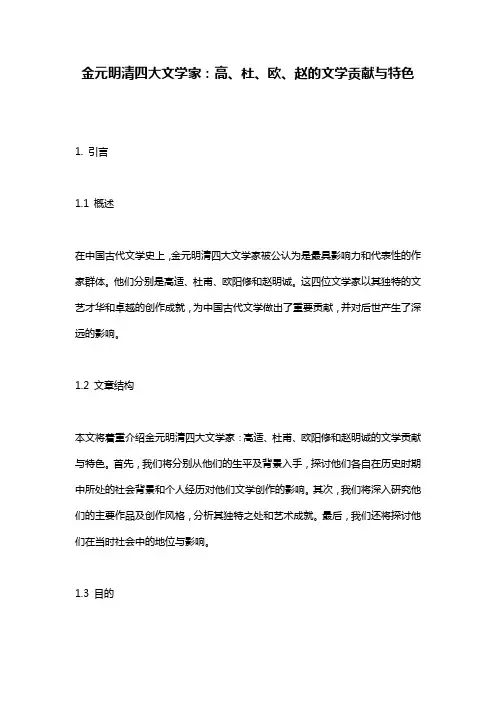 金元明清四大文学家：高、杜、欧、赵的文学贡献与特色

1. 引言

1.1 概述

在中国古代文学史上，金元明清四大文学家被公认为是最具影响力和代表性的作家群体。他们分别是高适、杜甫、欧阳修和赵明诚。这四位文学家以其独特的文艺才华和卓越的创作成就，为中国古代文学做出了重要贡献，并对后世产生了深远的影响。

1.2 文章结构

本文将着重介绍金元明清四大文学家：高适、杜甫、欧阳修和赵明诚的文学贡献与特色。首先，我们将分别从他们的生平及背景入手，探讨他们各自在历史时期中所处的社会背景和个人经历对他们文学创作的影响。其次，我们将深入研究他们的主要作品及创作风格，分析其独特之处和艺术成就。最后，我们还将探讨他们在当时社会中的地位与影响。

1.3 目的